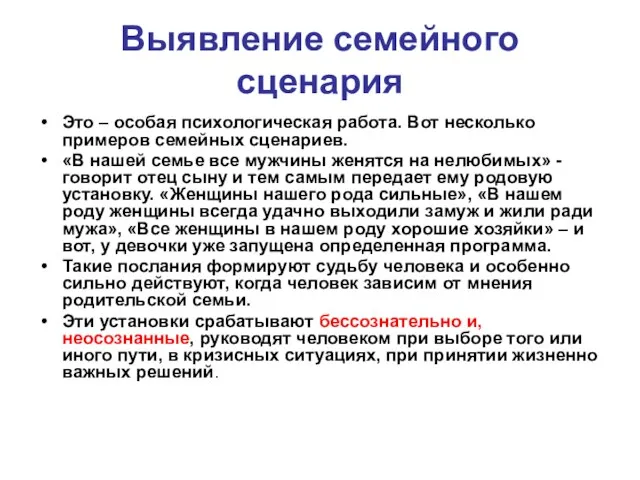 Выявление семейного сценария

• Это – особая психологическая работа. Вот несколько примеров семейных сценариев.
• «В нашей семье все мужчины женятся на нелюбимых» - говорит отец сыну и тем самым передает ему родовую установку. «Женщины нашего рода сильные», «В нашем роду женщины всегда удачно выходили замуж и жили ради мужа», «Все женщины в нашем роду хорошие хозяйки» – и вот, у девочки уже запущена определенная программа.
• Такие послания формируют судьбу человека и особенно сильно действуют, когда человек зависим от мнения родительской семьи.
• Эти установки срабатывают бессознательно и, неосознанные, руководят человеком при выборе того или иного пути, в кризисных ситуациях, при принятии жизненно важных решений.